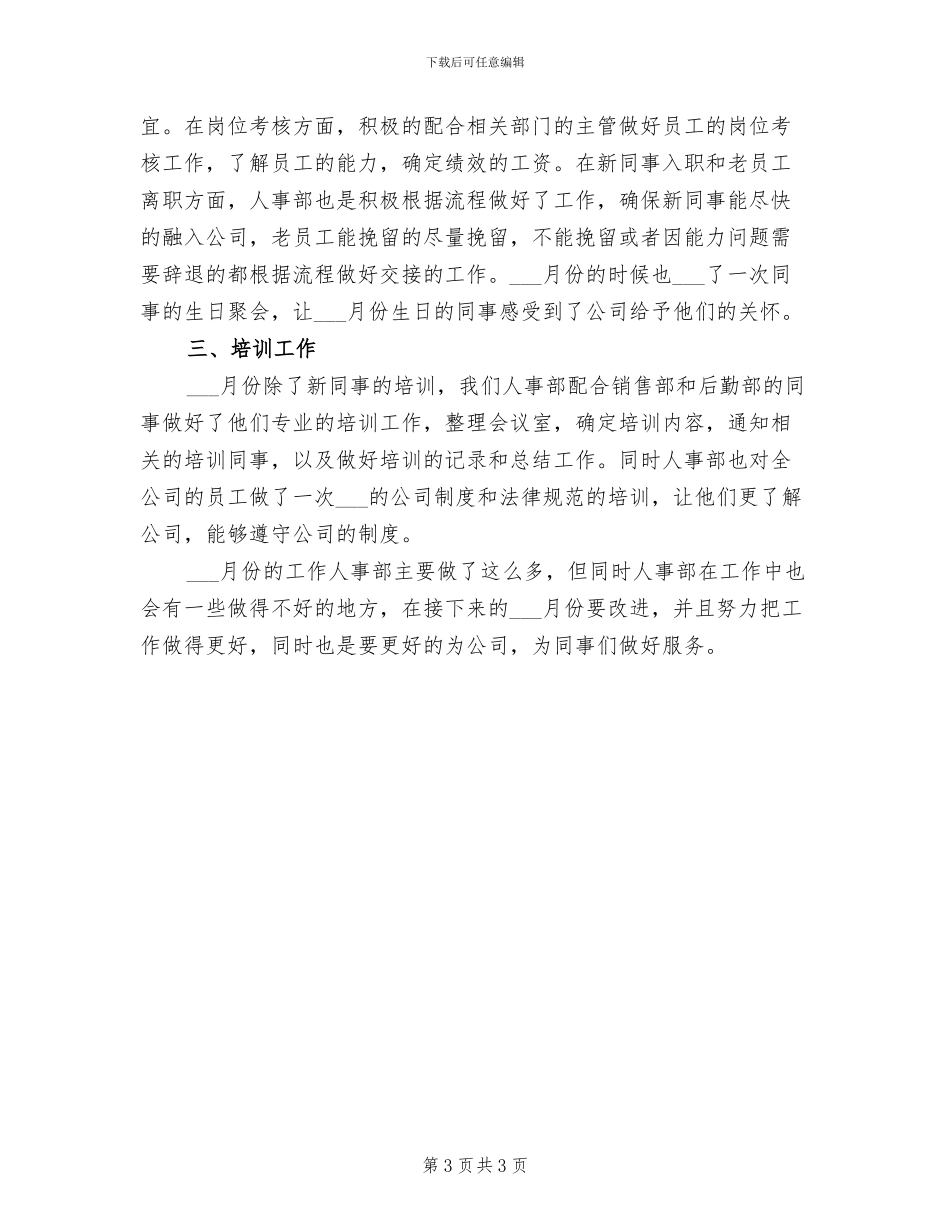 下载后可任意编辑

宜。在岗位考核方面，积极的配合相关部门的主管做好员工的岗位考核工作，了解员工的能力，确定绩效的工资。在新同事入职和老员工离职方面，人事部也是积极根据流程做好了工作，确保新同事能尽快的融入公司，老员工能挽留的尽量挽留，不能挽留或者因能力问题需要辞退的都根据流程做好交接的工作。___月份的时候也___了一次同事的生日聚会，让___月份生日的同事感受到了公司给予他们的关怀。

三、培训工作

___月份除了新同事的培训，我们人事部配合销售部和后勤部的同事做好了他们专业的培训工作，整理会议室，确定培训内容，通知相关的培训同事，以及做好培训的记录和总结工作。同时人事部也对全公司的员工做了一次___的公司制度和法律规范的培训，让他们更了解公司，能够遵守公司的制度。

___月份的工作人事部主要做了这么多，但同时人事部在工作中也会有一些做得不好的地方，在接下来的___月份要改进，并且努力把工作做得更好，同时也是要更好的为公司，为同事们做好服务。

第 3 页 共 3 页